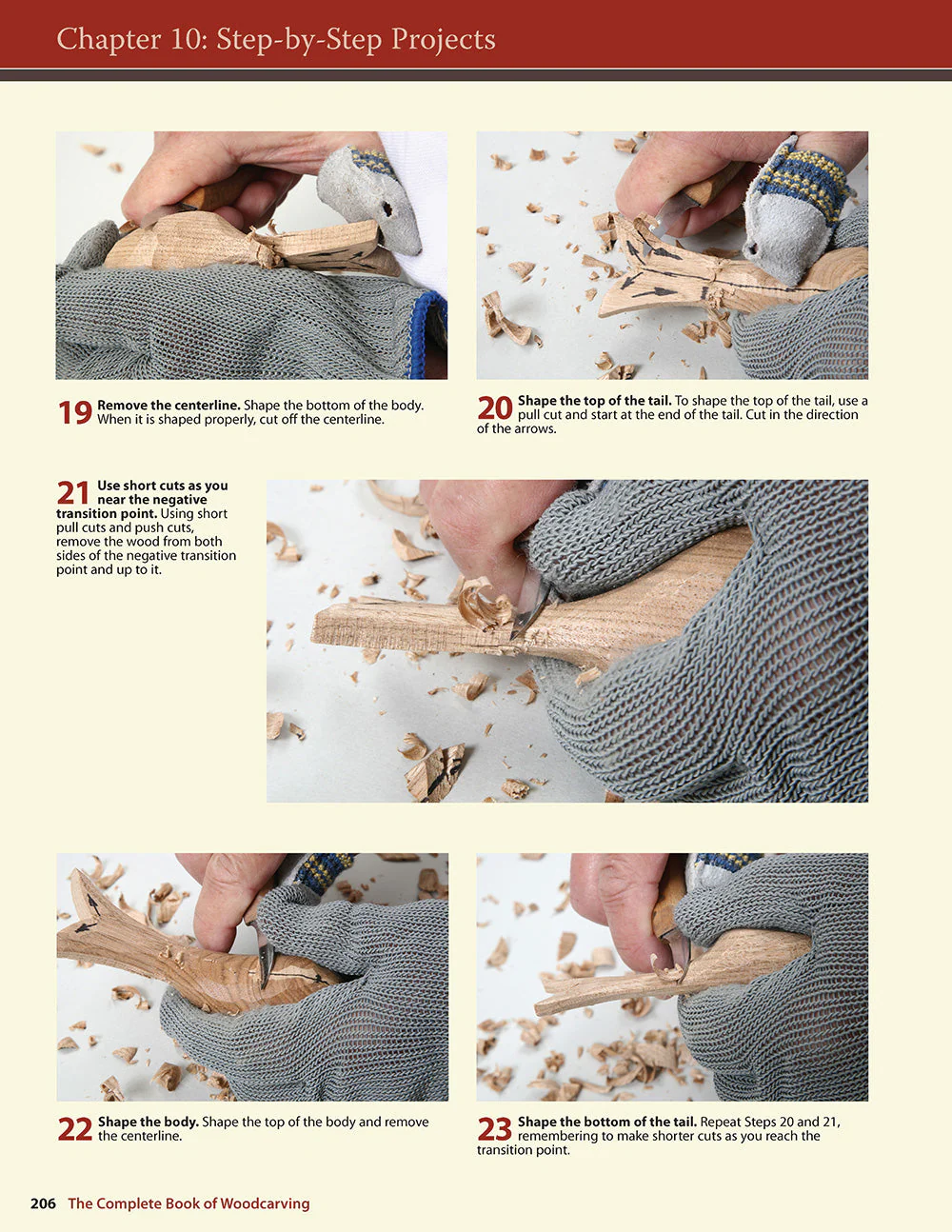 Chapter 10: Step-by-Step Projects

19 Remove the centerline. Shape the bottom of the body. When it is shaped properly, cut off the centerline.

20 Shape the top of the tail. To shape the top of the tail, use a pull cut and start at the end of the tail. Cut in the direction of the arrows.

21 Use short cuts as you near the negative transition point. Using short pull cuts and push cuts, remove the wood from both sides of the negative transition point and up to it.

22 Shape the body. Shape the top of the body and remove the centerline.

23 Shape the bottom of the tail. Repeat Steps 20 and 21, remembering to make shorter cuts as you reach the transition point.

206 The Complete Book of Woodcarving